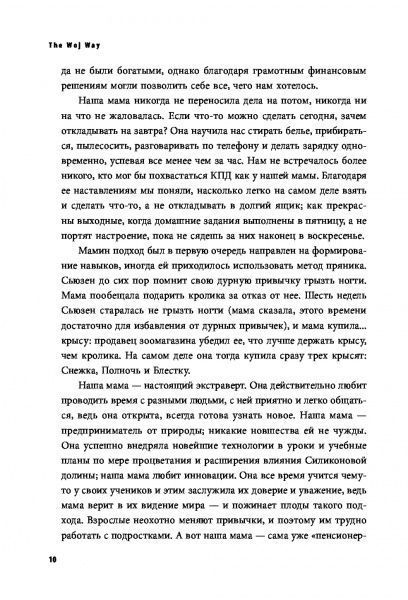 The Woj Way

да не были богатыми, однако благодаря грамотным финансовым решениям могли позволить себе все, чего нам хотелось.

Наша мама никогда не переносила дела на потом, никогда ни на что не жаловалась. Если что-то можно сделать сегодня, зачем откладывать на завтра? Она научила нас стирать белье, прибираться, пылесосить, разговаривать по телефону и делать зарядку одновременно, успевая все менее чем за час. Нам не встречалось более никого, кто мог бы похвастаться КПД как у нашей мамы. Благодаря ее наставлениям мы поняли, насколько легко на самом деле взять и сделать что-то, а не откладывать в долгий ящик; как прекрасны выходные, когда домашние задания выполнены в пятницу, а не портят настроение, пока не сядешь за них наконец в воскресенье.

Мамин подход был в первую очередь направлен на формирование навыков, иногда ей приходилось использовать метод пряника. Сьюзен до сих пор помнит свою дурную привычку грызть ногти. Мама пообещала подарить кролика за отказ от нее. Шесть недель Сьюзен старалась не грызть ногти (мама сказала, этого времени достаточно для избавления от дурных привычек), и мама купила... крысу: продавец зоомагазина убедил ее, что лучше держать крысу, чем кролика. На самом деле она тогда купила сразу трех крысят: Снежка, Полночь и Блестку.

Наша мама — настоящий экстраверт. Она действительно любит проводить время с разными людьми, с ней приятно и легко общаться, ведь она открыта, всегда готова узнать новое. Наша мама — предприниматель от природы; никакие новшества ей не чужды. Она успешно внедряла новейшие технологии в уроки и учебные планы по мере процветания и расширения влияния Силиконовой долины; наша мама любит инновации. Она все время учится чему-то у своих учеников и этим заслужила их доверие и уважение, ведь мама верит в их видение мира — и пожинает плоды такого подхода. Взрослые неохотно меняют привычки, и поэтому им трудно работать с подростками. А вот наша мама — сама уже «пенсионер-

10